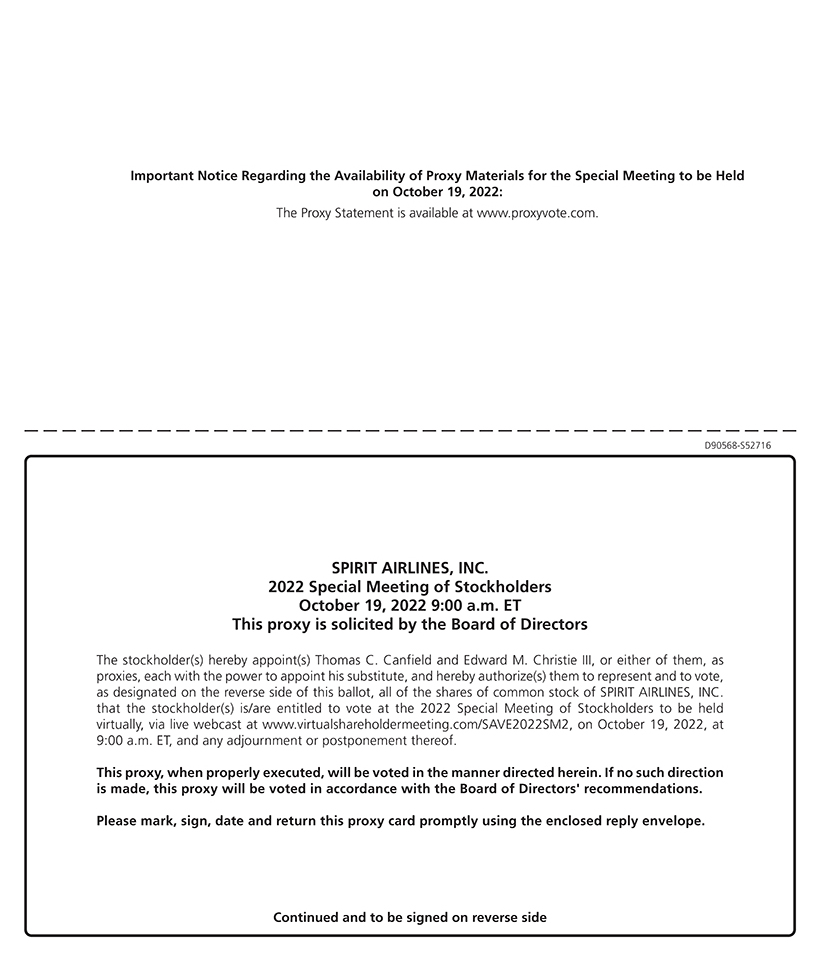 Important Notice Regarding the Availability of Proxy Materials for the Special Meeting to be Held on October 19, 2022:
The Proxy Statement is available at www.proxyvote.com.

D90568-S52716

SPIRIT AIRLINES, INC.
2022 Special Meeting of Stockholders
October 19, 2022 9:00 a.m. ET
This proxy is solicited by the Board of Directors

The stockholder(s) hereby appoint(s) Thomas C. Canfield and Edward M. Christie III, or either of them, as proxies, each with the power to appoint his substitute, and hereby authorize(s) them to represent and to vote, as designated on the reverse side of this ballot, all of the shares of common stock of SPIRIT AIRLINES, INC. that the stockholder(s) is/are entitled to vote at the 2022 Special Meeting of Stockholders to be held virtually, via live webcast at www.virtualshareholdermeeting.com/SAVE2022SM2, on October 19, 2022, at 9:00 a.m. ET, and any adjournment or postponement thereof.

This proxy, when properly executed, will be voted in the manner directed herein. If no such direction is made, this proxy will be voted in accordance with the Board of Directors' recommendations.

Please mark, sign, date and return this proxy card promptly using the enclosed reply envelope.

Continued and to be signed on reverse side